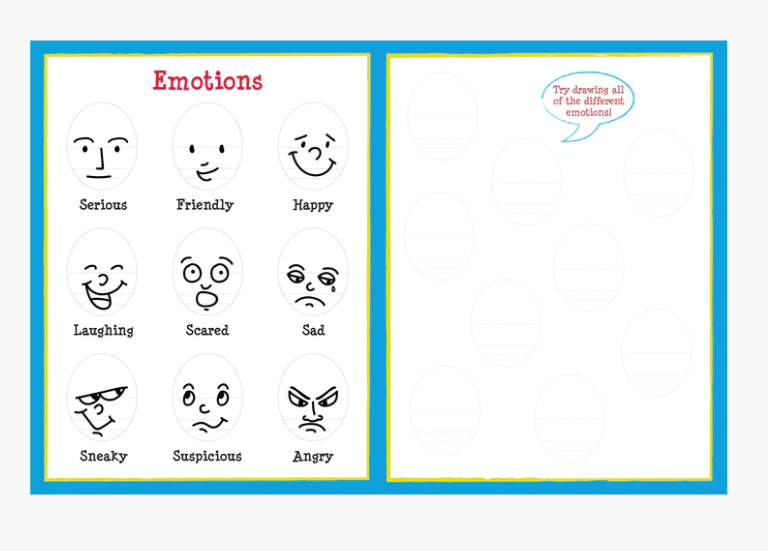 Emotions

Serious

Friendly

Happy

Laughing

Scared

Sad

Sneaky

Suspicious

Angry

Try drawing all of the different emotions!